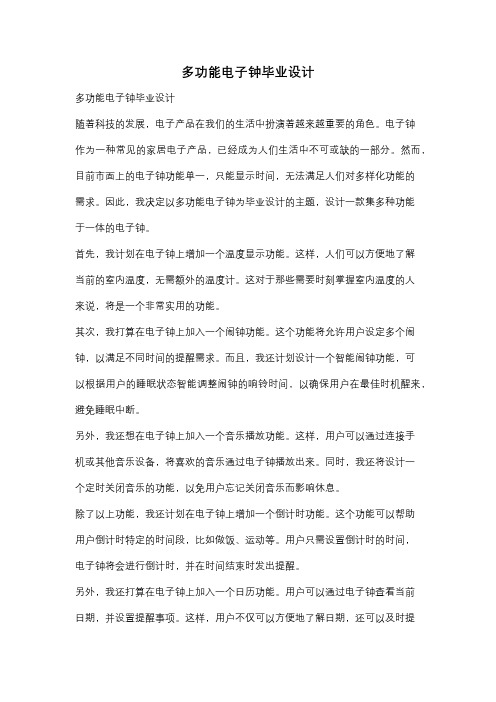 多功能电子钟毕业设计

多功能电子钟毕业设计

随着科技的发展，电子产品在我们的生活中扮演着越来越重要的角色。电子钟作为一种常见的家居电子产品，已经成为人们生活中不可或缺的一部分。然而，目前市面上的电子钟功能单一，只能显示时间，无法满足人们对多样化功能的需求。因此，我决定以多功能电子钟为毕业设计的主题，设计一款集多种功能于一体的电子钟。

首先，我计划在电子钟上增加一个温度显示功能。这样，人们可以方便地了解当前的室内温度，无需额外的温度计。这对于那些需要时刻掌握室内温度的人来说，将是一个非常实用的功能。

其次，我打算在电子钟上加入一个闹钟功能。这个功能将允许用户设定多个闹钟，以满足不同时间的提醒需求。而且，我还计划设计一个智能闹钟功能，可以根据用户的睡眠状态智能调整闹钟的响铃时间，以确保用户在最佳时机醒来，避免睡眠中断。

另外，我还想在电子钟上加入一个音乐播放功能。这样，用户可以通过连接手机或其他音乐设备，将喜欢的音乐通过电子钟播放出来。同时，我还将设计一个定时关闭音乐的功能，以免用户忘记关闭音乐而影响休息。

除了以上功能，我还计划在电子钟上增加一个倒计时功能。这个功能可以帮助用户倒计时特定的时间段，比如做饭、运动等。用户只需设置倒计时的时间，电子钟将会进行倒计时，并在时间结束时发出提醒。

另外，我还打算在电子钟上加入一个日历功能。用户可以通过电子钟查看当前日期，并设置提醒事项。这样，用户不仅可以方便地了解日期，还可以及时提